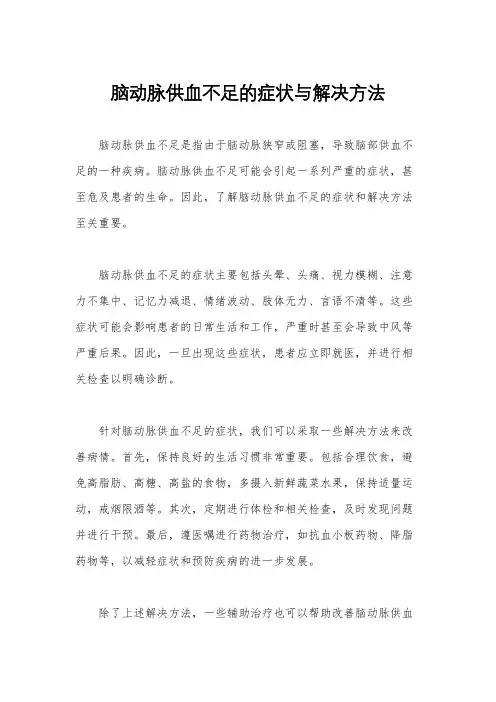 脑动脉供血不足的症状与解决方法

脑动脉供血不足是指由于脑动脉狭窄或阻塞，导致脑部供血不足的一种疾病。脑动脉供血不足可能会引起一系列严重的症状，甚至危及患者的生命。因此，了解脑动脉供血不足的症状和解决方法至关重要。

脑动脉供血不足的症状主要包括头晕、头痛、视力模糊、注意力不集中、记忆力减退、情绪波动、肢体无力、言语不清等。这些症状可能会影响患者的日常生活和工作，严重时甚至会导致中风等严重后果。因此，一旦出现这些症状，患者应立即就医，并进行相关检查以明确诊断。

针对脑动脉供血不足的症状，我们可以采取一些解决方法来改善病情。首先，保持良好的生活习惯非常重要。包括合理饮食，避免高脂肪、高糖、高盐的食物，多摄入新鲜蔬菜水果，保持适量运动，戒烟限酒等。其次，定期进行体检和相关检查，及时发现问题并进行干预。最后，遵医嘱进行药物治疗，如抗血小板药物、降脂药物等，以减轻症状和预防疾病的进一步发展。

除了上述解决方法，一些辅助治疗也可以帮助改善脑动脉供血